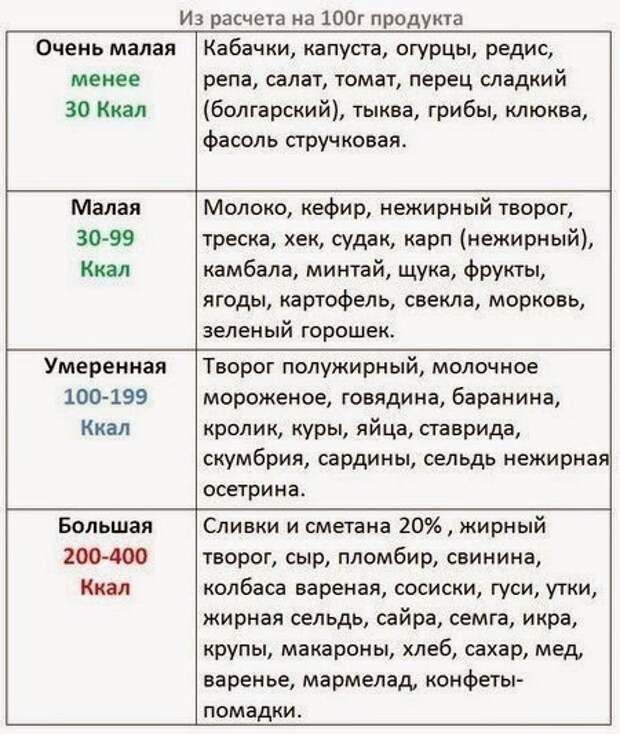 Из расчета на 100г продукта

| | |
|---|---|
| Очень малая менее 30 Ккал | Кабачки, капуста, огурцы, редис, репа, салат, томат, перец сладкий (болгарский), тыква, грибы, клюква, фасоль стручковая. |
| Малая 30-99 Ккал | Молоко, кефир, нежирный творог, треска, хек, судак, карп (нежирный), камбала, минтай, щука, фрукты, ягоды, картофель, свекла, морковь, зеленый горошек. |
| Умеренная 100-199 Ккал | Творог полужирный, молочное мороженое, говядина, баранина, кролик, куры, яйца, ставрида, скумбрия, сардины, сельдь нежирная осетрина. |
| Большая 200-400 Ккал | Сливки и сметана 20% , жирный творог, сыр, пломбир, свинина, колбаса вареная, сосиски, гуси, утки, жирная сельдь, сайра, семга, икра, крупы, макароны, хлеб, сахар, мед, варенье, мармелад, конфеты-помадки. |